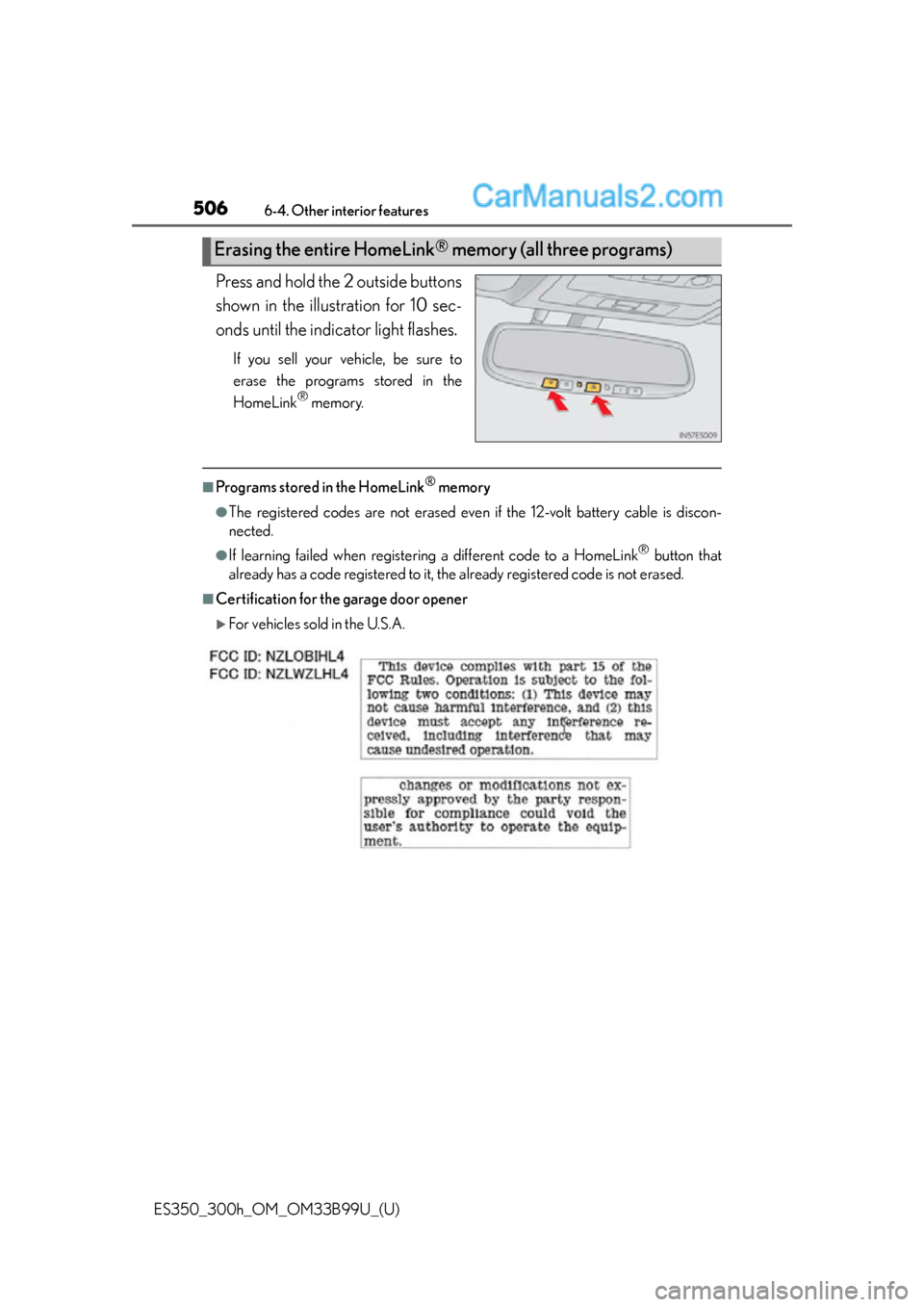 506 6-4. Other interior features

CarManuals2.com

Erasing the entire HomeLink® memory (all three programs)

Press and hold the 2 outside buttons shown in the illustration for 10 seconds until the indicator light flashes.

If you sell your vehicle, be sure to erase the programs stored in the HomeLink® memory.

IN57ES009

■Programs stored in the HomeLink® memory

●The registered codes are not erased even if the 12-volt battery cable is disconnected.

●If learning failed when registering a different code to a HomeLink® button that already has a code registered to it, the already registered code is not erased.

■Certification for the garage door opener

▶For vehicles sold in the U.S.A.

FCC ID: NZLOBIHL4
FCC ID: NZLWZLHL4

This device complies with part 15 of the FCC Rules. Operation is subject to the following two conditions: (1) This device may not cause harmful interference, and (2) this device must accept any interference received, including interference that may cause undesired operation.

changes or modifications not expressly approved by the party responsible for compliance could void the user's authority to operate the equipment.

ES350_300h_OM_OM33B99U_(U)

carmanualsonline.info